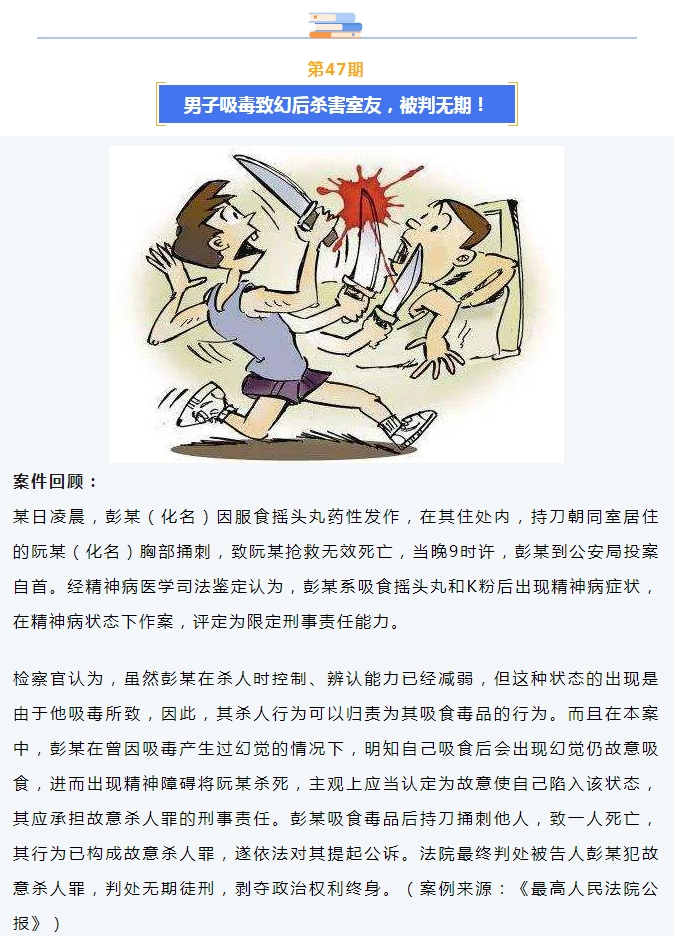 第47期

男子吸毒致幻后杀害室友，被判无期！

案件回顾：

某日凌晨，彭某（化名）因服食摇头丸药性发作，在其住处内，持刀朝同室居住的阮某（化名）胸部捅刺，致阮某抢救无效死亡，当晚9时许，彭某到公安局投案自首。经精神病医学司法鉴定认为，彭某系吸食摇头丸和K粉后出现精神病症状，在精神病状态下作案，评定为限定刑事责任能力。

检察官认为，虽然彭某在杀人时控制、辨认能力已经减弱，但这种状态的出现是由于他吸毒所致，因此，其杀人行为可以归责为其吸食毒品的行为。而且在本案中，彭某在曾因吸毒产生过幻觉的情况下，明知自己吸食后会出现幻觉仍故意吸食，进而出现精神障碍将阮某杀死，主观上应当认定为故意使自己陷入该状态，其应承担故意杀人罪的刑事责任。彭某吸食毒品后持刀捅刺他人，致一人死亡，其行为已构成故意杀人罪，遂依法对其提起公诉。法院最终判处被告人彭某犯故意杀人罪，判处无期徒刑，剥夺政治权利终身。（案例来源：《最高人民法院公报》）